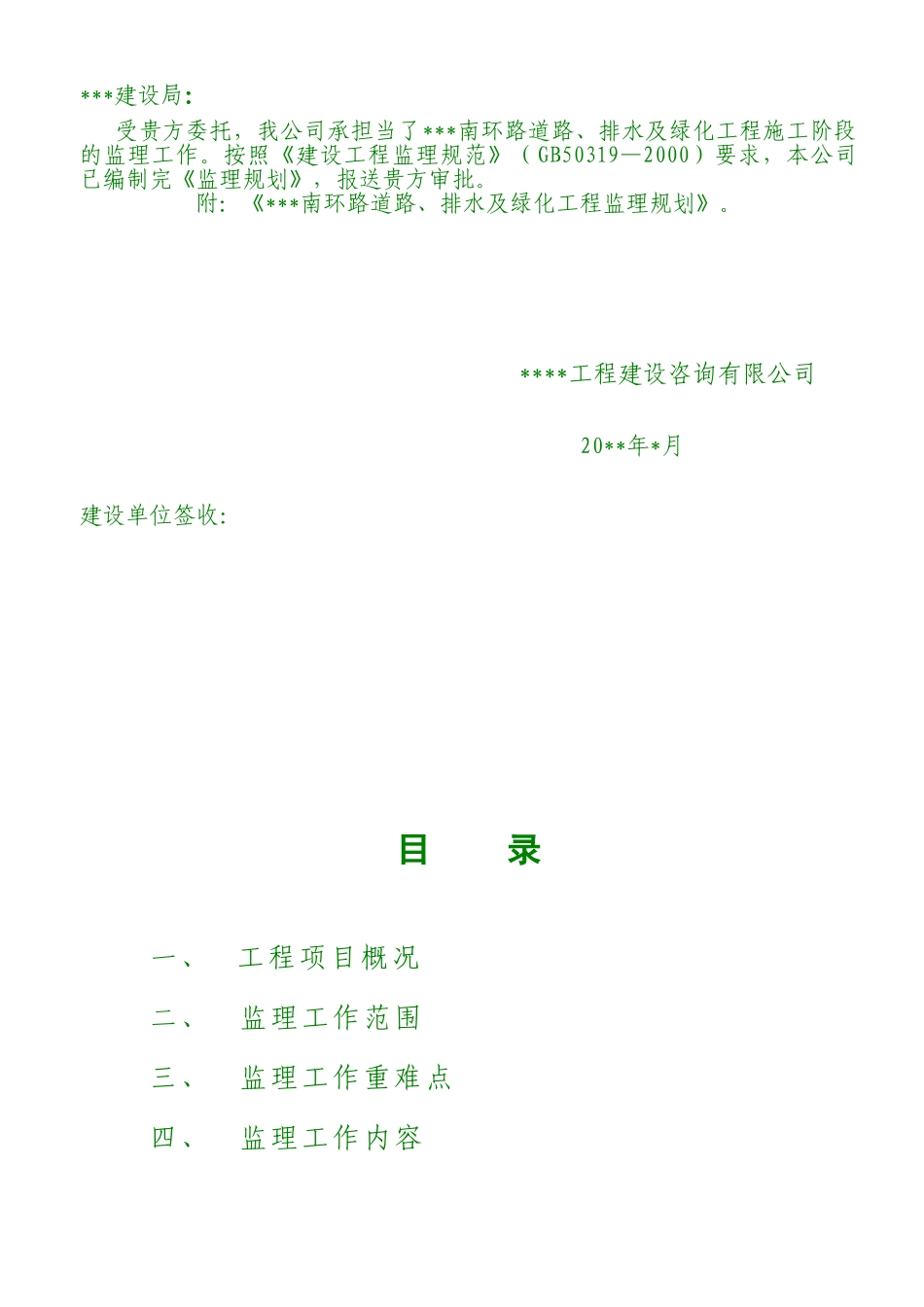 ***建设局:

受贵方委托，我公司承担当了***南环路道路、排水及绿化工程施工阶段的监理工作。按照《建设工程监理规范》（GB50319—2000）要求，本公司已编制完《监理规划》，报送贵方审批。

附：《***南环路道路、排水及绿化工程监理规划》。

****工程建设咨询有限公司

20**年*月

建设单位签收:

目 录

一、 工程项目概况

二、 监理工作范围

三、 监理工作重难点

四、 监理工作内容